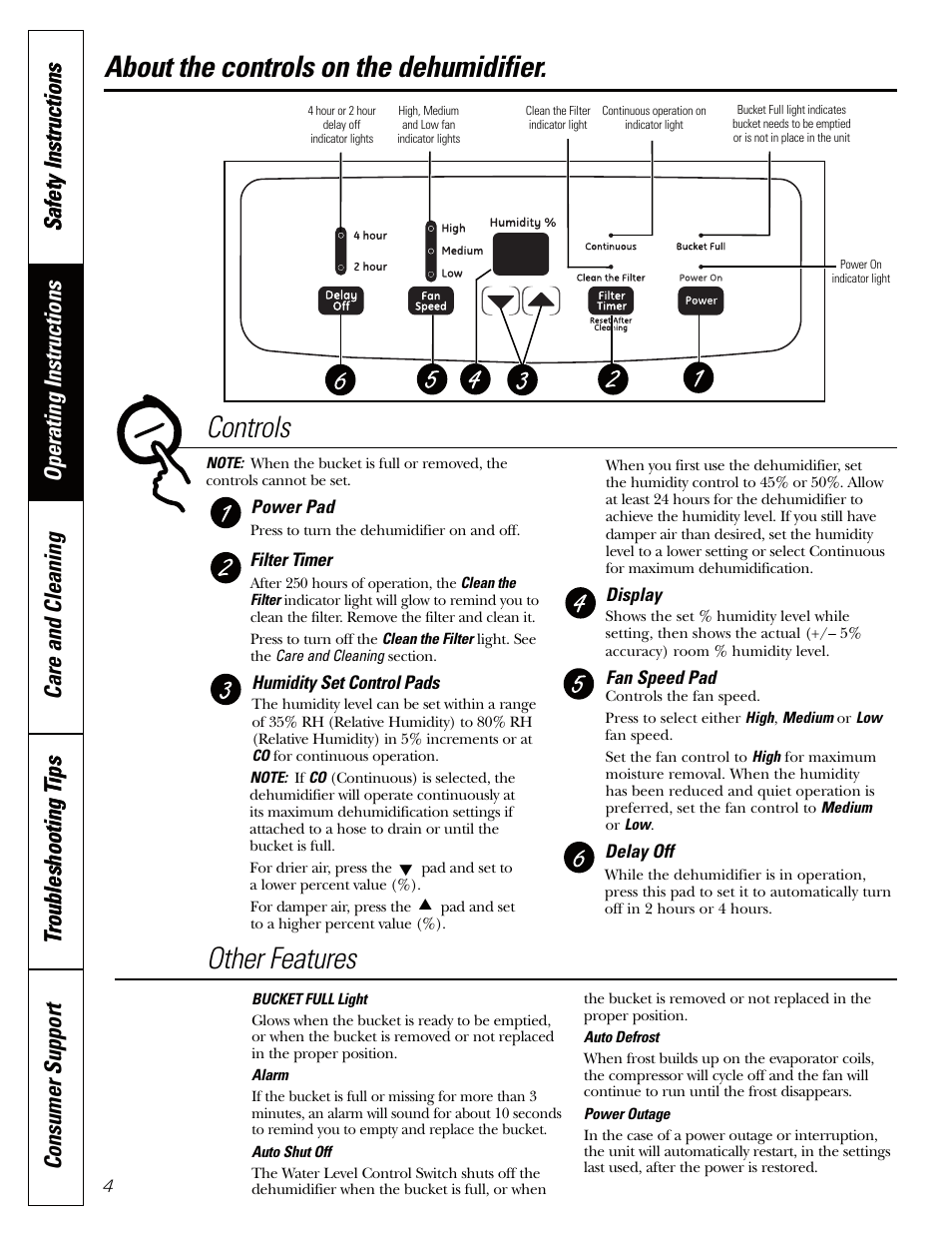 Safety Instructions

Operating Instructions

Care and Cleaning

Troubleshooting Tips

Consumer Support

About the controls on the dehumidifier.

4 hour or 2 hour delay off indicator lights

High, Medium and Low fan indicator lights

Clean the Filter indicator light

Continuous operation on indicator light

Bucket Full light indicates bucket needs to be emptied or is not in place in the unit

Power On indicator light

4 hour

2 hour

High

Medium

Low

Humidity %

Continuous

Bucket Full

Clean the Filter

Power On

Delay Off

Fan Speed

Filter Timer

Reset After Cleaning

Power

6 5 4 3 2 1

Controls

NOTE: When the bucket is full or removed, the controls cannot be set.

1 Power Pad

Press to turn the dehumidifier on and off.

2 Filter Timer

After 250 hours of operation, the Clean the Filter indicator light will glow to remind you to clean the filter. Remove the filter and clean it.

Press to turn off the Clean the Filter light. See the Care and Cleaning section.

3 Humidity Set Control Pads

The humidity level can be set within a range of 35% RH (Relative Humidity) to 80% RH (Relative Humidity) in 5% increments or at CO for continuous operation.

NOTE: If CO (Continuous) is selected, the dehumidifier will operate continuously at its maximum dehumidification settings if attached to a hose to drain or until the bucket is full.

For drier air, press the ▼ pad and set to a lower percent value (%).

For damper air, press the ▲ pad and set to a higher percent value (%).

When you first use the dehumidifier, set the humidity control to 45% or 50%. Allow at least 24 hours for the dehumidifier to achieve the humidity level. If you still have damper air than desired, set the humidity level to a lower setting or select Continuous for maximum dehumidification.

4 Display

Shows the set % humidity level while setting, then shows the actual (+/– 5% accuracy) room % humidity level.

5 Fan Speed Pad

Controls the fan speed.

Press to select either High, Medium or Low fan speed.

Set the fan control to High for maximum moisture removal. When the humidity has been reduced and quiet operation is preferred, set the fan control to Medium or Low.

6 Delay Off

While the dehumidifier is in operation, press this pad to set it to automatically turn off in 2 hours or 4 hours.

Other Features

BUCKET FULL Light

Glows when the bucket is ready to be emptied, or when the bucket is removed or not replaced in the proper position.

Alarm

If the bucket is full or missing for more than 3 minutes, an alarm will sound for about 10 seconds to remind you to empty and replace the bucket.

Auto Shut Off

The Water Level Control Switch shuts off the dehumidifier when the bucket is full, or when the bucket is removed or not replaced in the proper position.

Auto Defrost

When frost builds up on the evaporator coils, the compressor will cycle off and the fan will continue to run until the frost disappears.

Power Outage

In the case of a power outage or interruption, the unit will automatically restart, in the settings last used, after the power is restored.

4